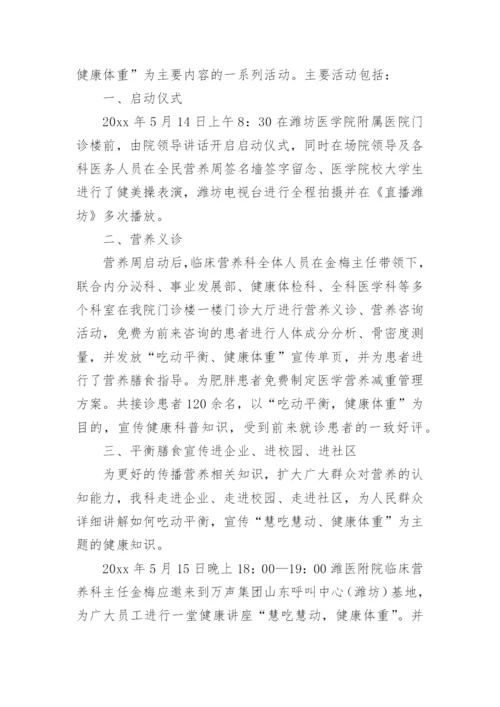 健康体重”为主要内容的一系列活动。主要活动包括：

一、启动仪式

20xx 年 5 月 14 日上午 8：30 在潍坊医学院附属医院门诊楼前，由院领导讲话开启启动仪式，同时在场院领导及各科医务人员在全民营养周签名墙签字留念、医学院校大学生进行了健美操表演，潍坊电视台进行全程拍摄并在《直播潍坊》多次播放。

二、营养义诊

营养周启动后，临床营养科全体人员在金梅主任带领下，联合内分泌科、事业发展部、健康体检科、全科医学科等多个科室在我院门诊楼一楼门诊大厅进行营养义诊、营养咨询活动，免费为前来咨询的患者进行人体成分分析、骨密度测量，并发放“吃动平衡、健康体重”宣传单页，并为患者进行了营养膳食指导。为肥胖患者免费制定医学营养减重管理方案。共接诊患者 120 余名，以“吃动平衡，健康体重”为目的，宣传健康科普知识，受到前来就诊患者的一致好评。

三、平衡膳食宣传进企业、进校园、进社区

为更好的传播营养相关知识，扩大广大群众对营养的认知能力，我科走进企业、走进校园、走进社区，为人民群众详细讲解如何吃动平衡，宣传“慧吃慧动、健康体重”为主题的健康知识。

20xx 年 5 月 15 日晚上 18：00—19：00 潍医附院临床营养科主任金梅应邀来到万声集团山东呼叫中心（潍坊）基地，为广大员工进行一堂健康讲座“慧吃慧动，健康体重”。并